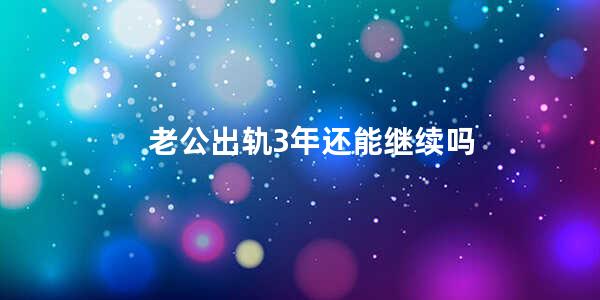 老公出轨3年还能继续吗